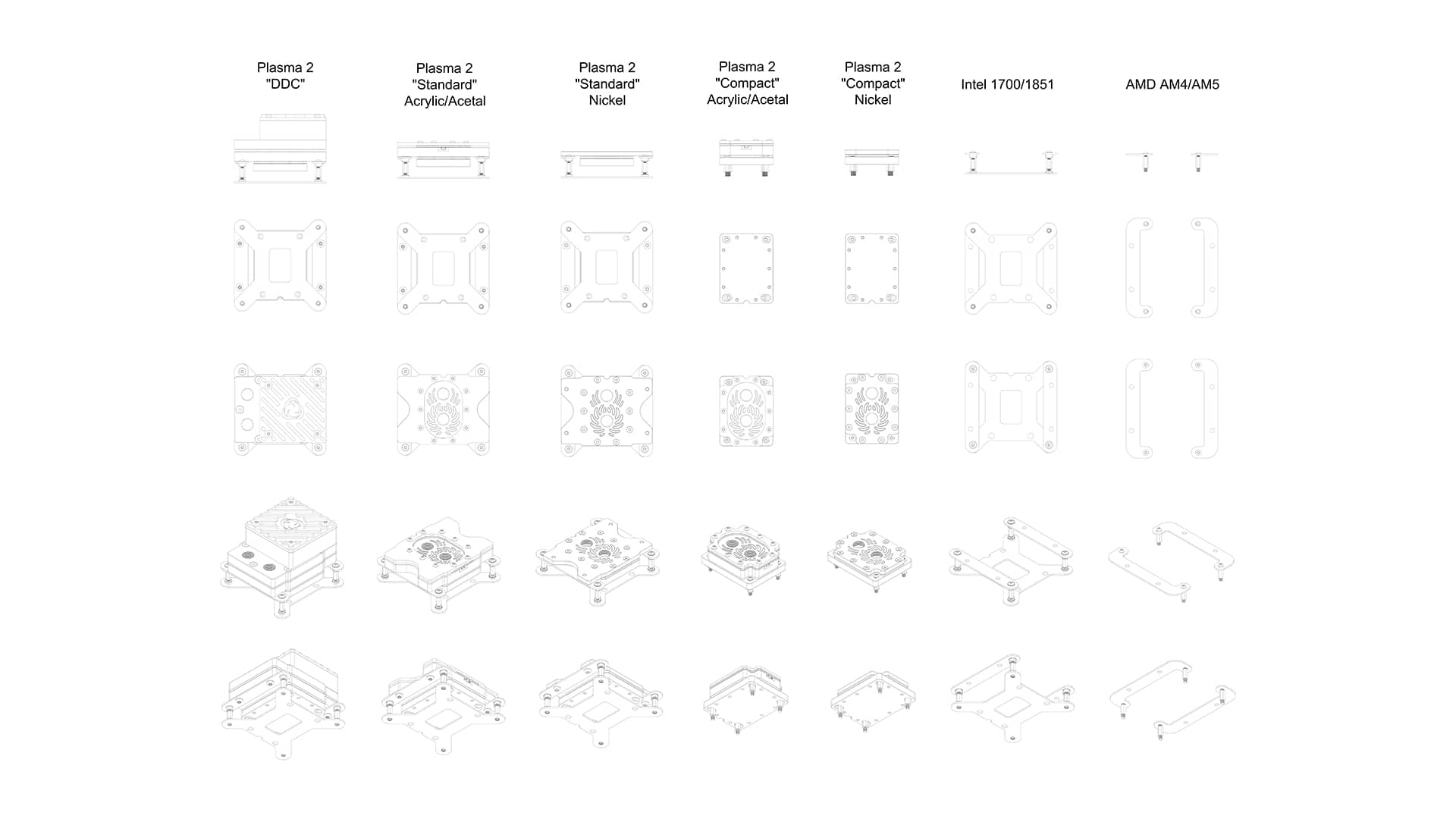 Plasma 2 "DDC"

Plasma 2 "Standard" Acrylic/Acetal

Plasma 2 "Standard" Nickel

Plasma 2 "Compact" Acrylic/Acetal

Plasma 2 "Compact" Nickel

Intel 1700/1851

AMD AM4/AM5